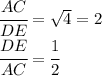 $\frac{AC}{DE} = \sqrt{4} = 2$
$\frac{DE}{AC} = \frac{1}{2}$